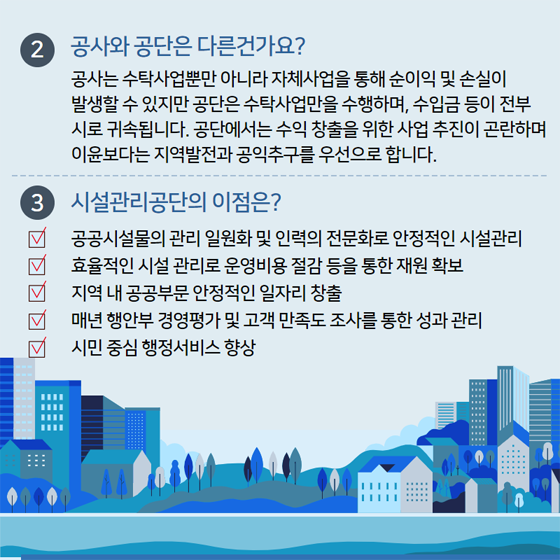 2 공사와 공단은 다른건가요?

공사는 수탁사업뿐만 아니라 자체사업을 통해 순이익 및 손실이 발생할 수 있지만 공단은 수탁사업만을 수행하며, 수입금 등이 전부 시로 귀속됩니다. 공단에서는 수익 창출을 위한 사업 추진이 곤란하며 이윤보다는 지역발전과 공익추구를 우선으로 합니다.

3 시설관리공단의 이점은?

공공시설물의 관리 일원화 및 인력의 전문화로 안정적인 시설관리

효율적인 시설 관리로 운영비용 절감 등을 통한 재원 확보

지역 내 공공부문 안정적인 일자리 창출

매년 행안부 경영평가 및 고객 만족도 조사를 통한 성과 관리

시민 중심 행정서비스 향상